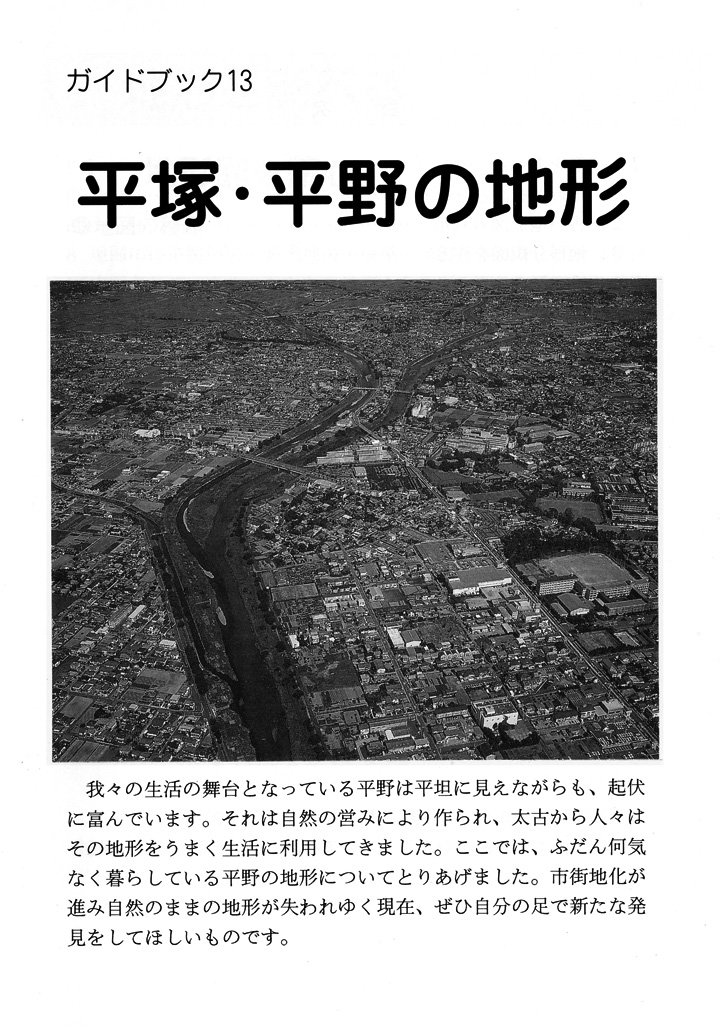 ガイドブック13

平塚・平野の地形

我々の生活の舞台となっている平野は平坦に見えながらも、起伏に富んでいます。それは自然の営みにより作られ、太古から人々はその地形をうまく生活に利用してきました。ここでは、ふだん何気なく暮らしている平野の地形についてとりあげました。市街地化が進み自然のままの地形が失われゆく現在、ぜひ自分の足で新たな発見をしてほしいものです。